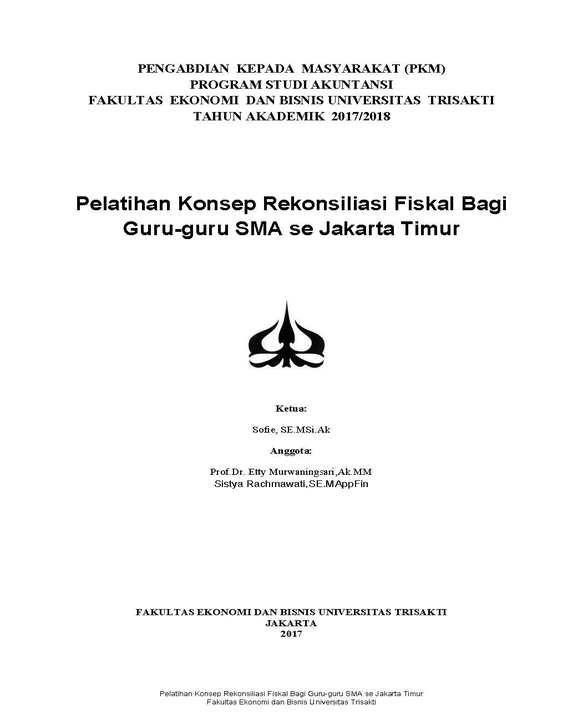 PENGABDIAN KEPADA MASYARAKAT (PKM)
PROGRAM STUDI AKUNTANSI
FAKULTAS EKONOMI DAN BISNIS UNIVERSITAS TRISAKTI
TAHUN AKADEMIK 2017/2018

Pelatihan Konsep Rekonsiliasi Fiskal Bagi Guru-guru SMA se Jakarta Timur

Ketua:

Sofie, SE.MSi.Ak

Anggota:

Prof.Dr. Etty Murwaningsari,Ak.MM
Sistya Rachmawati,SE.MAppFin

FAKULTAS EKONOMI DAN BISNIS UNIVERSITAS TRISAKTI
JAKARTA
2017

Pelatihan Konsep Rekonsiliasi Fiskal Bagi Guru-guru SMA se Jakarta Timur
Fakultas Ekonomi dan Bisnis Universitas Trisakti